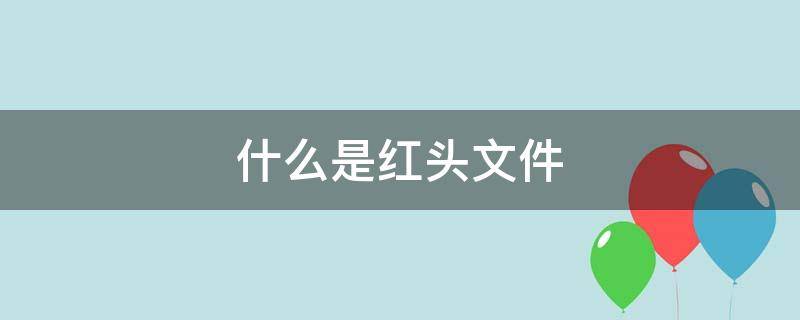 什么是红头文件